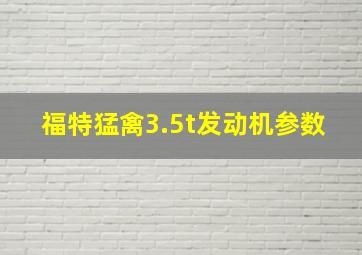 福特猛禽3.5t发动机参数